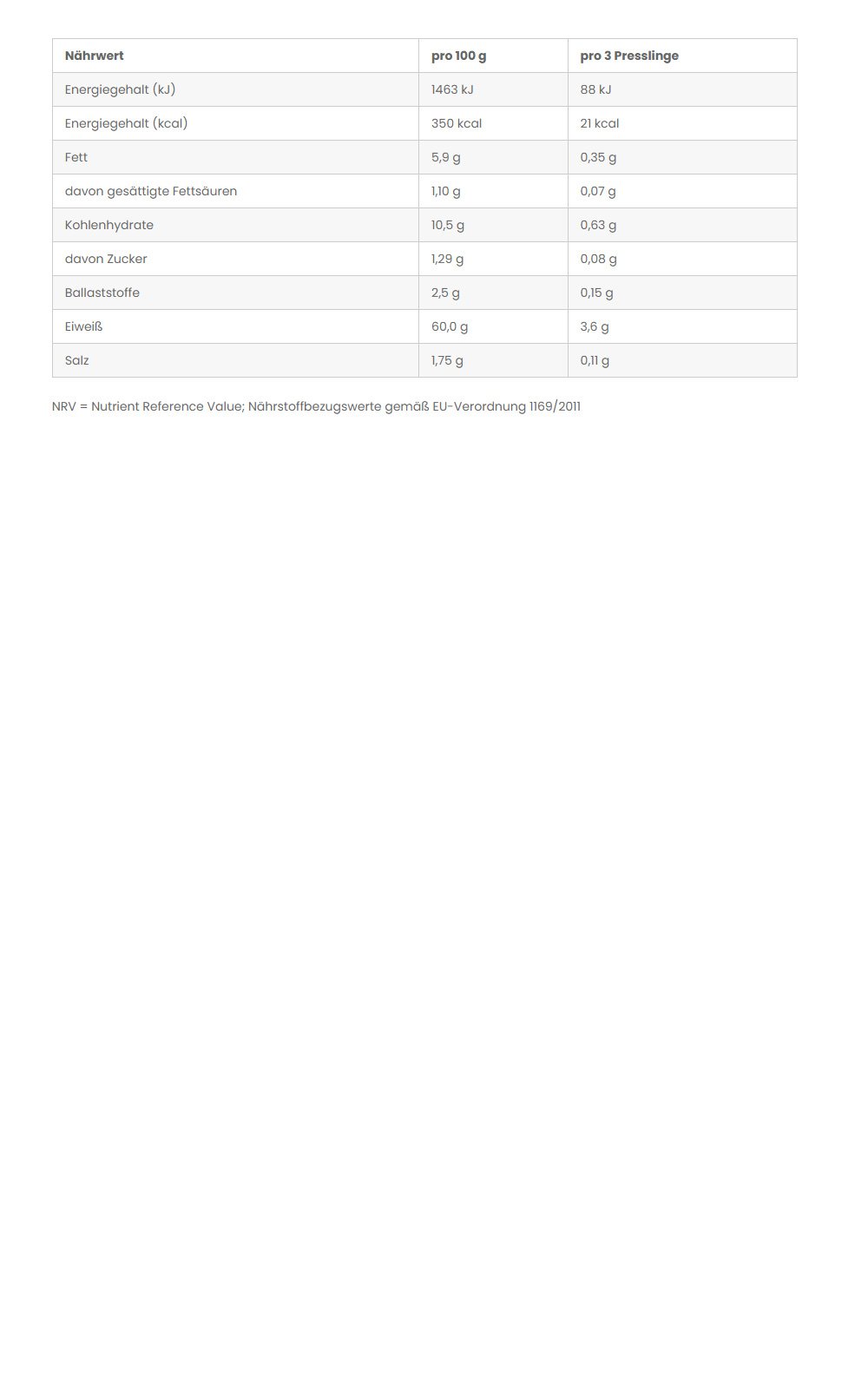 | Nährwert | pro 100 g | pro 3 Presslinge |
|---|---|---|
| Energiegehalt (kJ) | 1463 kJ | 88 kJ |
| Energiegehalt (kcal) | 350 kcal | 21 kcal |
| Fett | 5,9 g | 0,35 g |
| davon gesättigte Fettsäuren | 1,10 g | 0,07 g |
| Kohlenhydrate | 10,5 g | 0,63 g |
| davon Zucker | 1,29 g | 0,08 g |
| Ballaststoffe | 2,5 g | 0,15 g |
| Eiweiß | 60,0 g | 3,6 g |
| Salz | 1,75 g | 0,11 g |

NRV = Nutrient Reference Value; Nährstoffbezugswerte gemäß EU-Verordnung 1169/2011